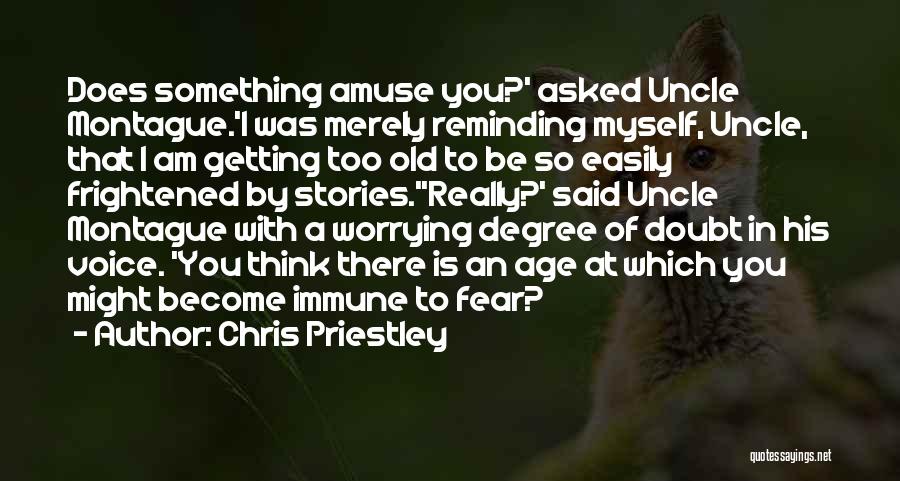 Does something amuse you?' asked Uncle Montague.'I was merely reminding myself, Uncle, that I am getting too old to be so easily frightened by stories.''Really?' said Uncle Montague with a worrying degree of doubt in his voice. 'You think there is an age at which you might become immune to fear?

- Author: Chris Priestley

quotessayings.net